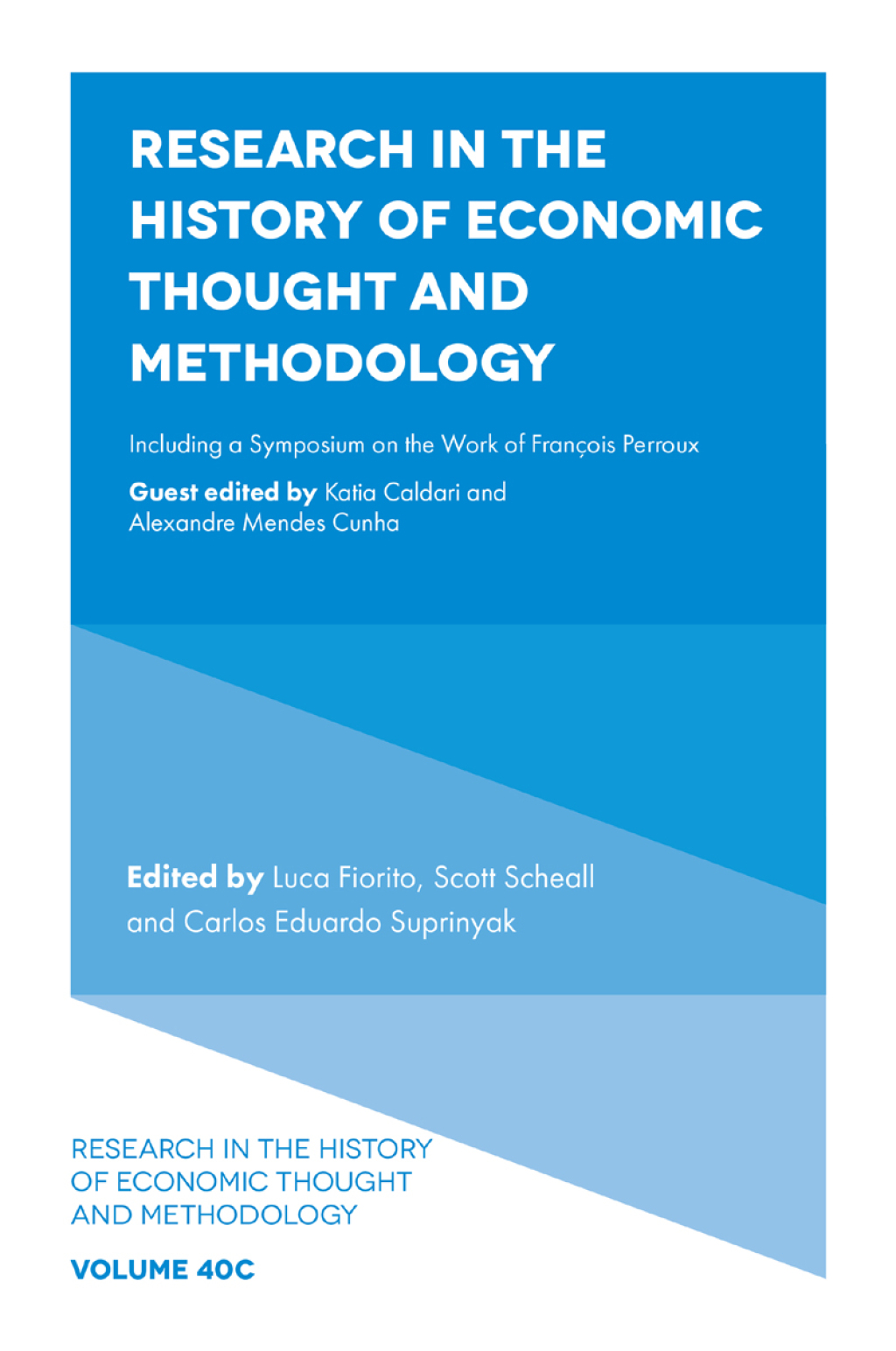 RESEARCH IN THE HISTORY OF ECONOMIC THOUGHT AND METHODOLOGY

Including a Symposium on the Work of François Perroux

Guest edited by Katia Caldari and Alexandre Mendes Cunha

Edited by Luca Fiorito, Scott Scheall and Carlos Eduardo Suprinyak

RESEARCH IN THE HISTORY OF ECONOMIC THOUGHT AND METHODOLOGY

VOLUME 40C